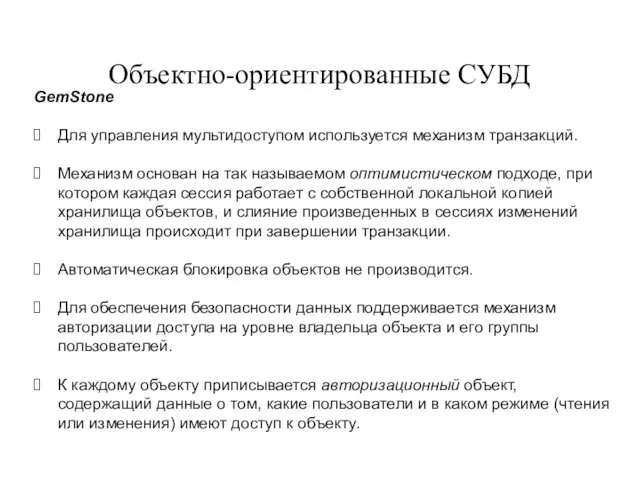 Объектно-ориентированные СУБД

GemStone

Для управления мультидоступом используется механизм транзакций.

Механизм основан на так называемом оптимистическом подходе, при котором каждая сессия работает с собственной локальной копией хранилища объектов, и слияние произведенных в сессиях изменений хранилища происходит при завершении транзакции.

Автоматическая блокировка объектов не производится.

Для обеспечения безопасности данных поддерживается механизм авторизации доступа на уровне владельца объекта и его группы пользователей.

К каждому объекту приписывается авторизационный объект, содержащий данные о том, какие пользователи и в каком режиме (чтения или изменения) имеют доступ к объекту.